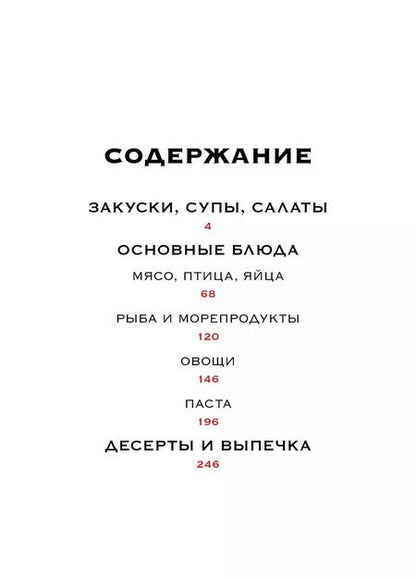 СОДЕРЖАНИЕ

ЗАКУСКИ, СУПЫ, САЛАТЫ
4

ОСНОВНЫЕ БЛЮДА

МЯСО, ПТИЦА, ЯЙЦА
68

РЫБА И МОРЕПРОДУКТЫ
120

ОВОЩИ
146

ПАСТА
196

ДЕСЕРТЫ И ВЫПЕЧКА
246